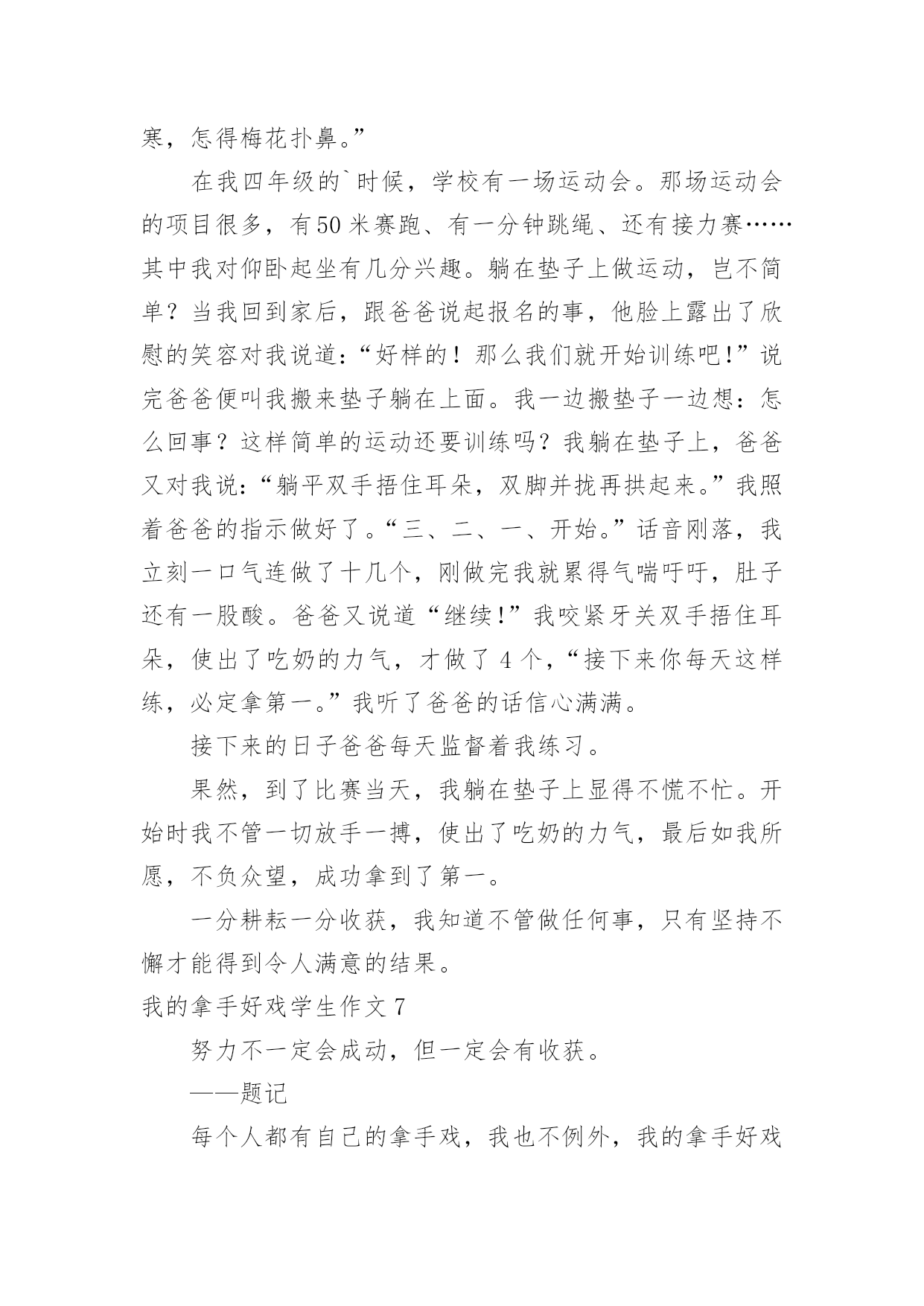 寒，怎得梅花扑鼻。”

在我四年级的`时候，学校有一场运动会。那场运动会的项目很多，有50米赛跑、有一分钟跳绳、还有接力赛……其中我对仰卧起坐有几分兴趣。躺在垫子上做运动，岂不简单？当我回到家后，跟爸爸说起报名的事，他脸上露出了欣慰的笑容对我说道：“好样的！那么我们就开始训练吧!”说完爸爸便叫我搬来垫子躺在上面。我一边搬垫子一边想：怎么回事？这样简单的运动还要训练吗？我躺在垫子上，爸爸又对我说：“躺平双手捂住耳朵，双脚并拢再拱起来。”我照着爸爸的指示做好了。“三、二、一、开始。”话音刚落，我立刻一口气连做了十几个，刚做完我就累得气喘吁吁，肚子还有一股酸。爸爸又说道“继续!”我咬紧牙关双手捂住耳朵，使出了吃奶的力气，才做了4个，“接下来你每天这样练，必定拿第一。”我听了爸爸的话信心满满。

接下来的日子爸爸每天监督着我练习。

果然，到了比赛当天，我躺在垫子上显得不慌不忙。开始时我不管一切放手一搏，使出了吃奶的力气，最后如我所愿，不负众望，成功拿到了第一。

一分耕耘一分收获，我知道不管做任何事，只有坚持不懈才能得到令人满意的结果。

我的拿手好戏学生作文7

努力不一定会成动，但一定会有收获。

——题记

每个人都有自己的拿手戏，我也不例外，我的拿手好戏